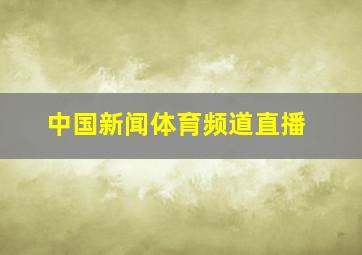 中国新闻体育频道直播